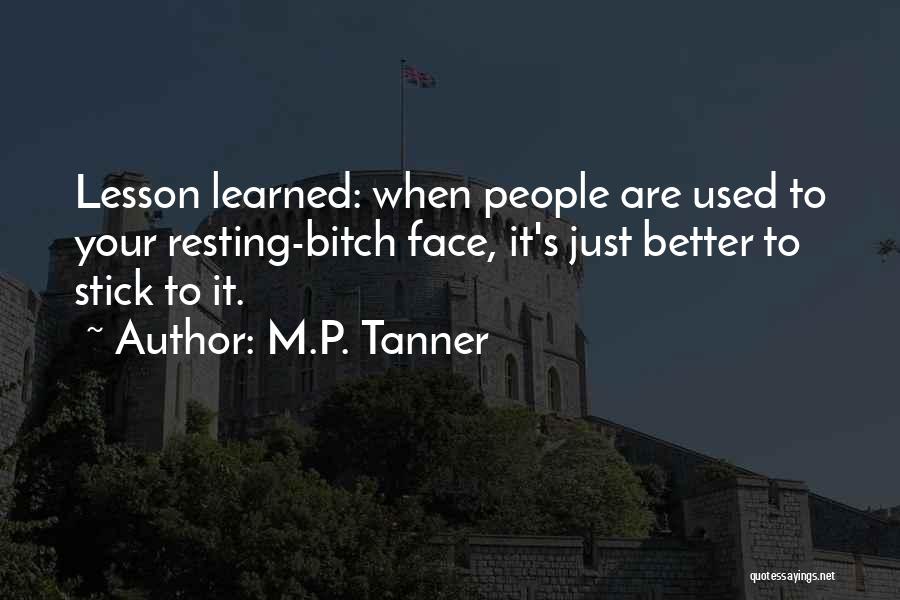 Lesson learned: when people are used to your resting-bitch face, it's just better to stick to it.

~ Author: M.P. Tanner

quotessayings.net